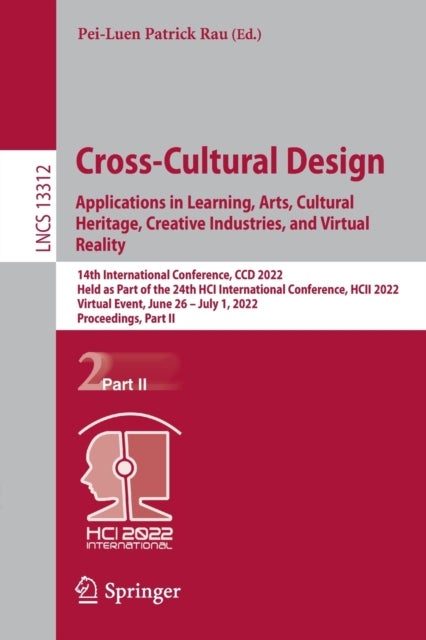 Pei-Luen Patrick Rau (Ed.)

LNCS 13312

Cross-Cultural Design
Applications in Learning, Arts, Cultural Heritage, Creative Industries, and Virtual Reality

14th International Conference, CCD 2022
Held as Part of the 24th HCI International Conference, HCII 2022
Virtual Event, June 26 – July 1, 2022
Proceedings, Part II

2 Part II

HCI 2022
INTERNATIONAL

Springer